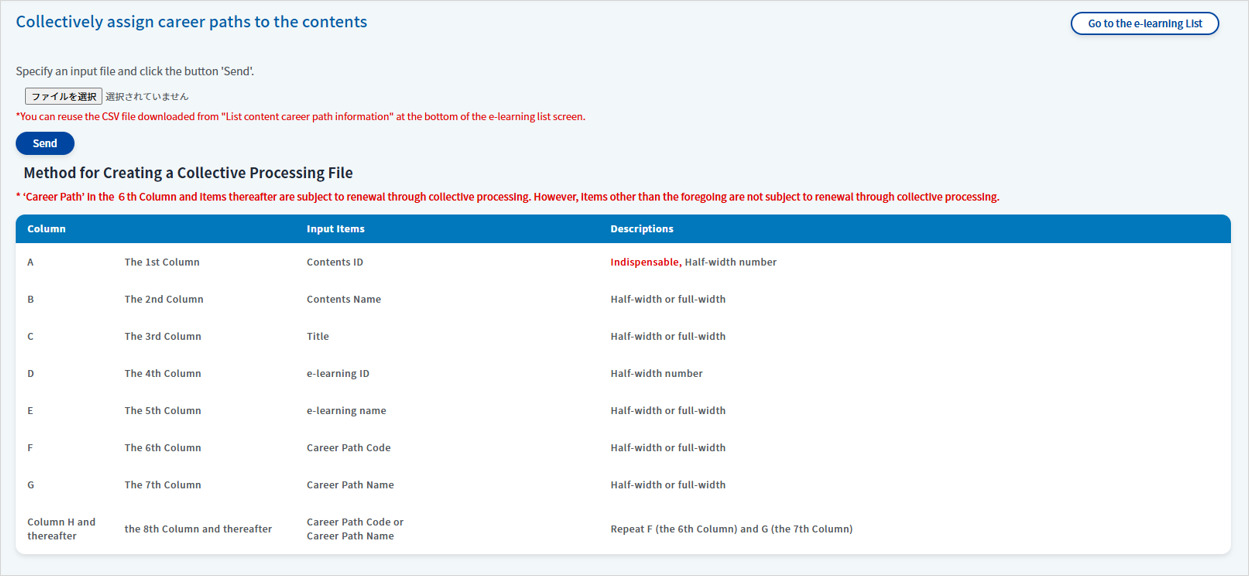 Collectively assign career paths to the contents

Go to the e-learning List

Specify an input file and click the button 'Send'.

ファイルを選択 選択されていません

*You can reuse the CSV file downloaded from "List content career path information" at the bottom of the e-learning list screen.

Send

Method for Creating a Collective Processing File

* 'Career Path' in the 6 th Column and items thereafter are subject to renewal through collective processing. However, items other than the foregoing are not subject to renewal through collective processing.

| Column | | Input Items | Descriptions |
|---|---|---|---|
| A | The 1st Column | Contents ID | Indispensable, Half-width number |
| B | The 2nd Column | Contents Name | Half-width or full-width |
| C | The 3rd Column | Title | Half-width or full-width |
| D | The 4th Column | e-learning ID | Half-width number |
| E | The 5th Column | e-learning name | Half-width or full-width |
| F | The 6th Column | Career Path Code | Half-width or full-width |
| G | The 7th Column | Career Path Name | Half-width or full-width |
| Column H and thereafter | the 8th Column and thereafter | Career Path Code or Career Path Name | Repeat F (the 6th Column) and G (the 7th Column) |